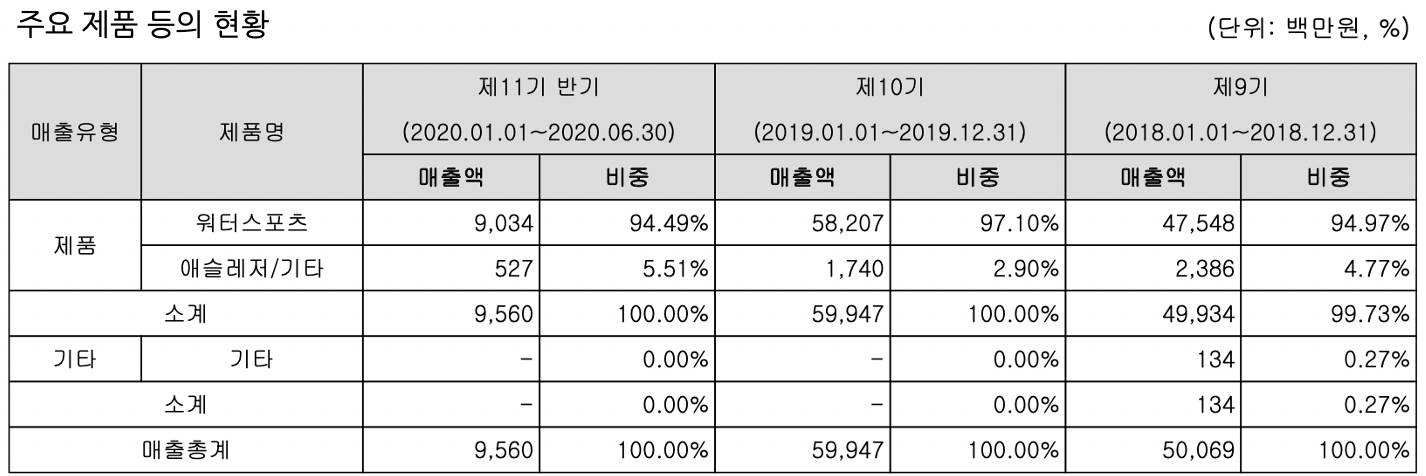 주요 제품 등의 현황

(단위: 백만원, %)

| 매출유형 | 제품명 | 제11기 반기 (2020.01.01~2020.06.30) | | 제10기 (2019.01.01~2019.12.31) | | 제9기 (2018.01.01~2018.12.31) | |
|---|---|---|---|---|---|---|---|
| | | 매출액 | 비중 | 매출액 | 비중 | 매출액 | 비중 |
| 제품 | 워터스포츠 | 9,034 | 94.49% | 58,207 | 97.10% | 47,548 | 94.97% |
| | 애슬레저/기타 | 527 | 5.51% | 1,740 | 2.90% | 2,386 | 4.77% |
| 소계 | | 9,560 | 100.00% | 59,947 | 100.00% | 49,934 | 99.73% |
| 기타 | 기타 | - | 0.00% | - | 0.00% | 134 | 0.27% |
| 소계 | | - | 0.00% | - | 0.00% | 134 | 0.27% |
| 매출총계 | | 9,560 | 100.00% | 59,947 | 100.00% | 50,069 | 100.00% |